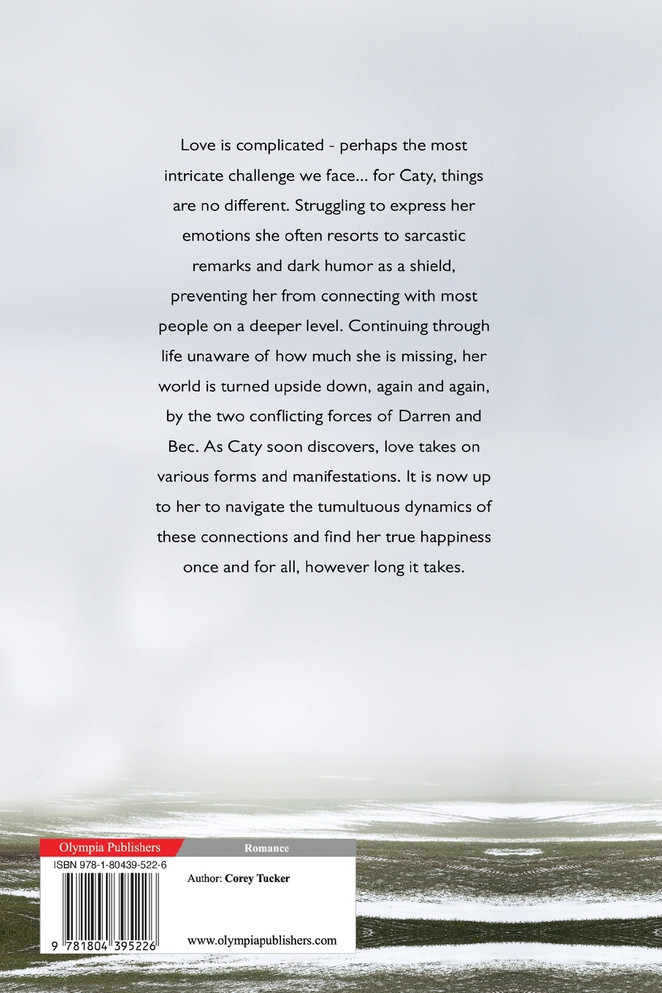 Love is complicated - perhaps the most intricate challenge we face... for Caty, things are no different. Struggling to express her emotions she often resorts to sarcastic remarks and dark humor as a shield, preventing her from connecting with most people on a deeper level. Continuing through life unaware of how much she is missing, her world is turned upside down, again and again, by the two conflicting forces of Darren and Bec. As Caty soon discovers, love takes on various forms and manifestations. It is now up to her to navigate the tumultuous dynamics of these connections and find her true happiness once and for all, however long it takes.

Olympia Publishers

Romance

ISBN 978-1-80439-522-6

Author: Corey Tucker

9 781804 395226

www.olympiapublishers.com